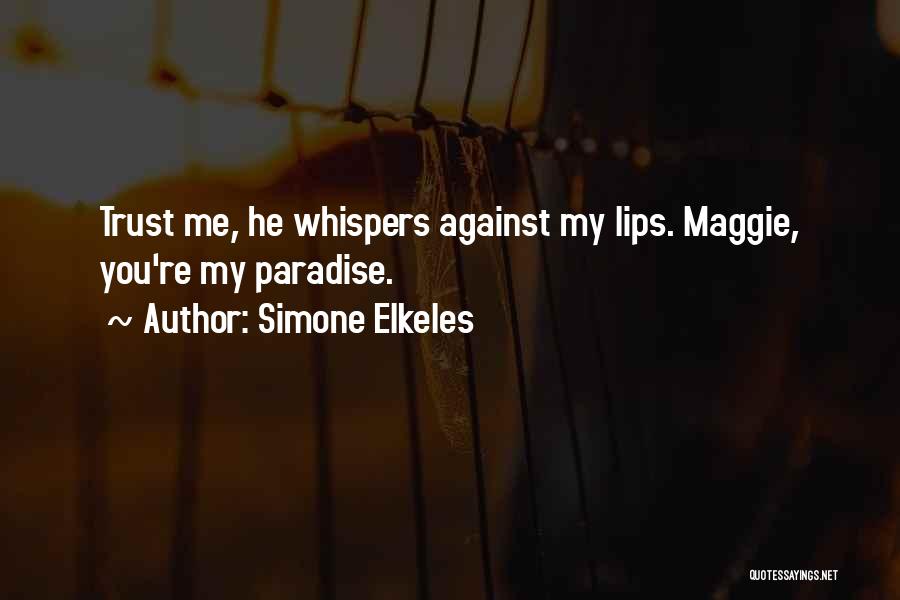 Trust me, he whispers against my lips. Maggie, you're my paradise.

~ Author: Simone Elkeles

QUOTESSAYINGS.NET